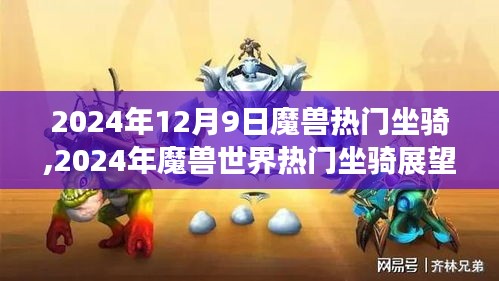 2024年12月9日魔兽热门坐骑,2024年魔兽世界热门坐骑展望

网易号 | 齐林兄弟